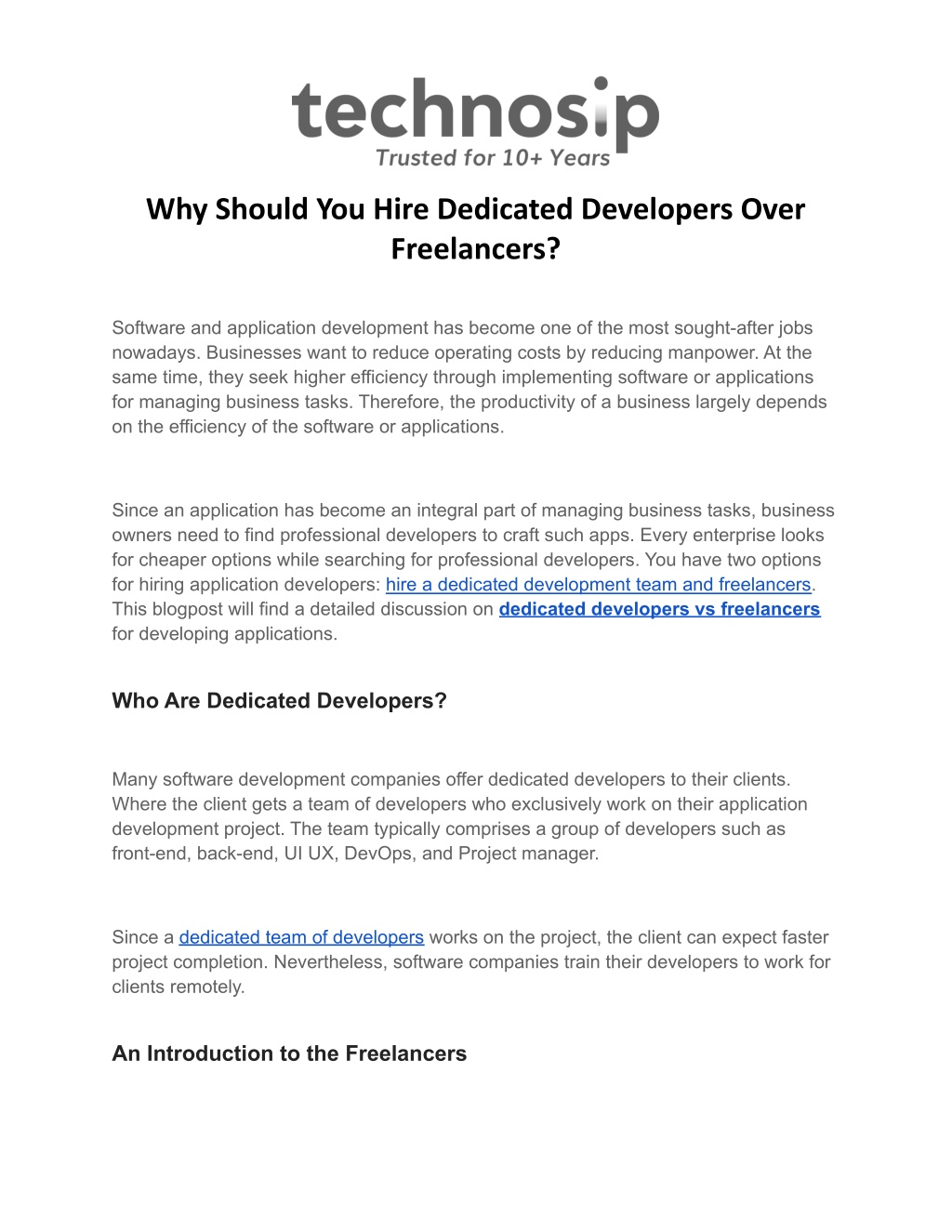 technosip
Trusted for 10+ Years

Why Should You Hire Dedicated Developers Over Freelancers?

Software and application development has become one of the most sought-after jobs nowadays. Businesses want to reduce operating costs by reducing manpower. At the same time, they seek higher efficiency through implementing software or applications for managing business tasks. Therefore, the productivity of a business largely depends on the efficiency of the software or applications.

Since an application has become an integral part of managing business tasks, business owners need to find professional developers to craft such apps. Every enterprise looks for cheaper options while searching for professional developers. You have two options for hiring application developers: hire a dedicated development team and freelancers. This blogpost will find a detailed discussion on dedicated developers vs freelancers for developing applications.

Who Are Dedicated Developers?

Many software development companies offer dedicated developers to their clients. Where the client gets a team of developers who exclusively work on their application development project. The team typically comprises a group of developers such as front-end, back-end, UI UX, DevOps, and Project manager.

Since a dedicated team of developers works on the project, the client can expect faster project completion. Nevertheless, software companies train their developers to work for clients remotely.

An Introduction to the Freelancers